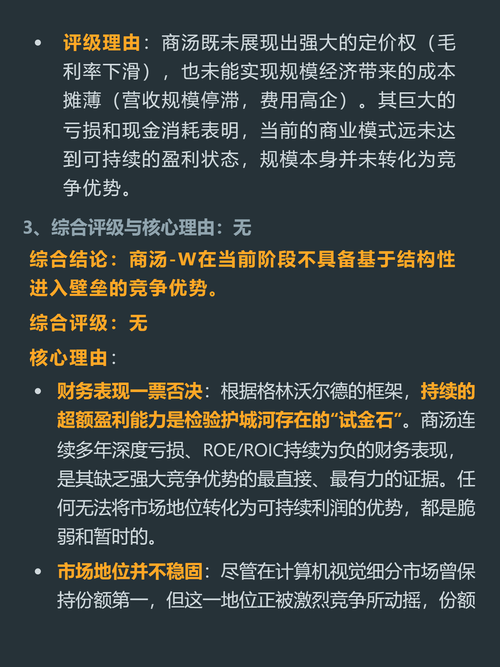 • 评级理由：商汤既未展现出强大的定价权（毛利率下滑），也未能实现规模经济带来的成本摊薄（营收规模停滞，费用高企）。其巨大的亏损和现金消耗表明，当前的商业模式远未达到可持续的盈利状态，规模本身并未转化为竞争优势。

3、综合评级与核心理由：无

综合结论：商汤-W在当前阶段不具备基于结构性进入壁垒的竞争优势。

综合评级：无

核心理由：

• 财务表现一票否决：根据格林沃尔德的框架，持续的超额盈利能力是检验护城河存在的“试金石”。商汤连续多年深度亏损、ROE/ROIC持续为负的财务表现，是其缺乏强大竞争优势的最直接、最有力的证据。任何无法将市场地位转化为可持续利润的优势，都是脆弱和暂时的。

• 市场地位并不稳固：尽管在计算机视觉细分市场曾保持份额第一，但这一地位正被激烈竞争所动摇，份额